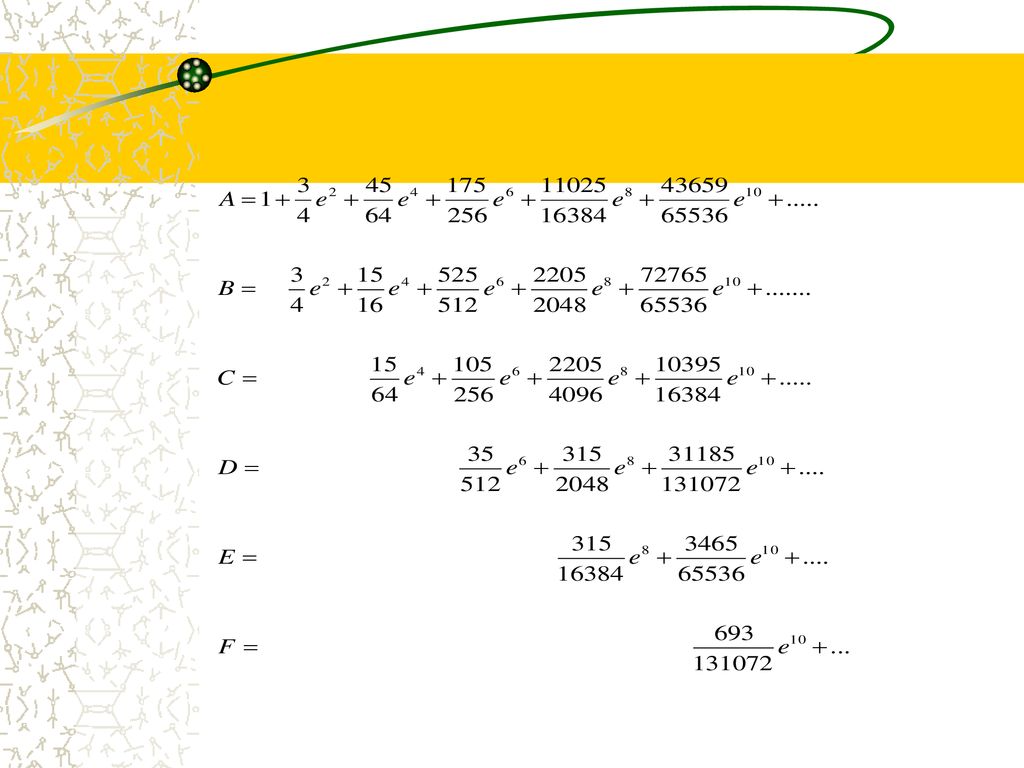 $A = 1 + \frac{3}{4}e^2 + \frac{45}{64}e^4 + \frac{175}{256}e^6 + \frac{11025}{16384}e^8 + \frac{43659}{65536}e^{10} + .....$

$B = \frac{3}{4}e^2 + \frac{15}{16}e^4 + \frac{525}{512}e^6 + \frac{2205}{2048}e^8 + \frac{72765}{65536}e^{10} + .......$

$C = \frac{15}{64}e^4 + \frac{105}{256}e^6 + \frac{2205}{4096}e^8 + \frac{10395}{16384}e^{10} + .....$

$D = \frac{35}{512}e^6 + \frac{315}{2048}e^8 + \frac{31185}{131072}e^{10} + ....$

$E = \frac{315}{16384}e^8 + \frac{3465}{65536}e^{10} + ....$

$F = \frac{693}{131072}e^{10} + ...$